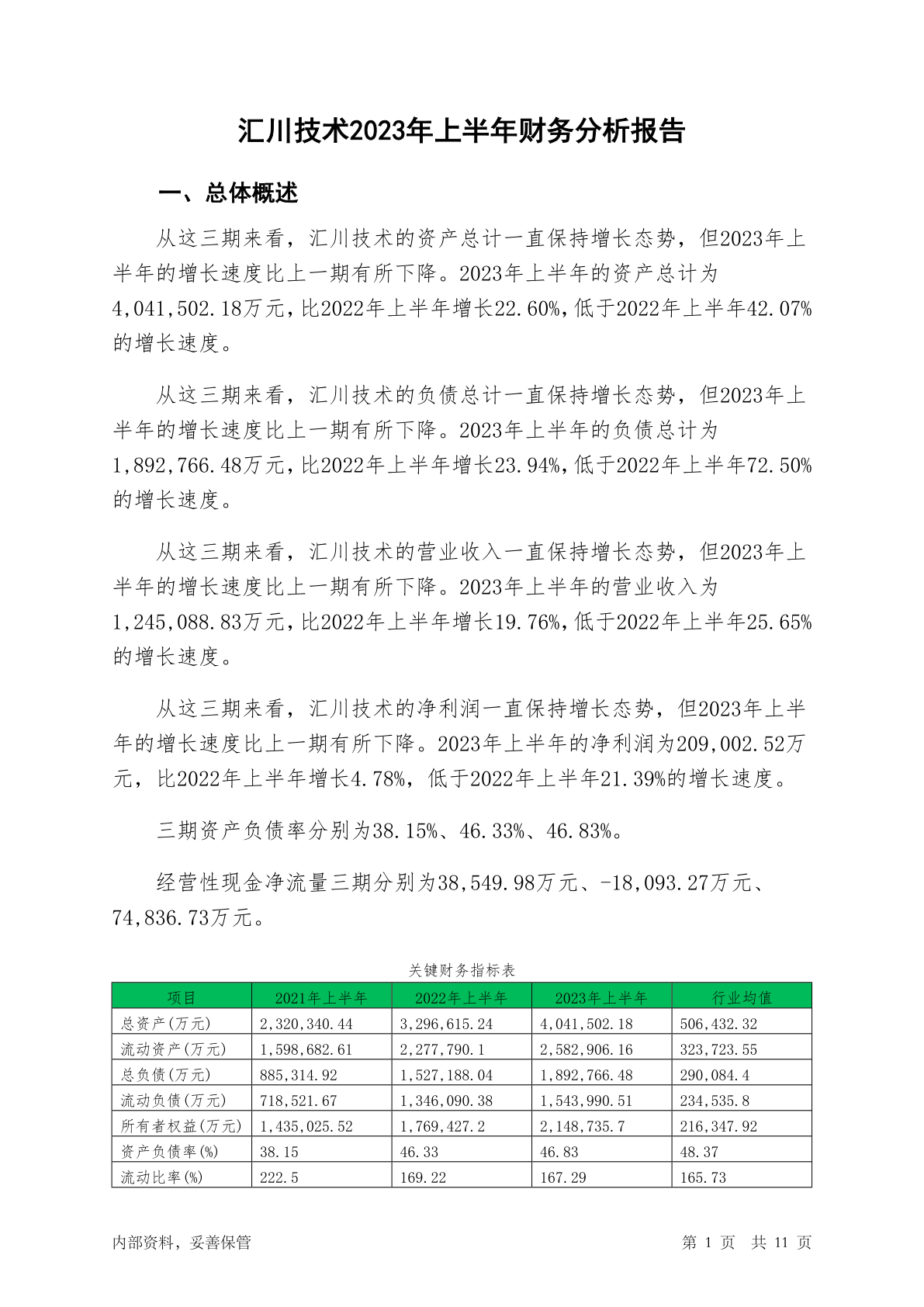 汇川技术2023年上半年财务分析报告

一、总体概述

从这三期来看，汇川技术的资产总计一直保持增长态势，但2023年上半年的增长速度比上一期有所下降。2023年上半年的资产总计为4,041,502.18万元，比2022年上半年增长22.60%，低于2022年上半年42.07%的增长速度。

从这三期来看，汇川技术的负债总计一直保持增长态势，但2023年上半年的增长速度比上一期有所下降。2023年上半年的负债总计为1,892,766.48万元，比2022年上半年增长23.94%，低于2022年上半年72.50%的增长速度。

从这三期来看，汇川技术的营业收入一直保持增长态势，但2023年上半年的增长速度比上一期有所下降。2023年上半年的营业收入为1,245,088.83万元，比2022年上半年增长19.76%，低于2022年上半年25.65%的增长速度。

从这三期来看，汇川技术的净利润一直保持增长态势，但2023年上半年的增长速度比上一期有所下降。2023年上半年的净利润为209,002.52万元，比2022年上半年增长4.78%，低于2022年上半年21.39%的增长速度。

三期资产负债率分别为38.15%、46.33%、46.83%。

经营性现金净流量三期分别为38,549.98万元、-18,093.27万元、74,836.73万元。

关键财务指标表

| 项目 | 2021年上半年 | 2022年上半年 | 2023年上半年 | 行业均值 |
|---|---|---|---|---|
| 总资产(万元) | 2,320,340.44 | 3,296,615.24 | 4,041,502.18 | 506,432.32 |
| 流动资产(万元) | 1,598,682.61 | 2,277,790.1 | 2,582,906.16 | 323,723.55 |
| 总负债(万元) | 885,314.92 | 1,527,188.04 | 1,892,766.48 | 290,084.4 |
| 流动负债(万元) | 718,521.67 | 1,346,090.38 | 1,543,990.51 | 234,535.8 |
| 所有者权益(万元) | 1,435,025.52 | 1,769,427.2 | 2,148,735.7 | 216,347.92 |
| 资产负债率(%) | 38.15 | 46.33 | 46.83 | 48.37 |
| 流动比率(%) | 222.5 | 169.22 | 167.29 | 165.73 |

内部资料，妥善保管 第 1 页 共 11 页